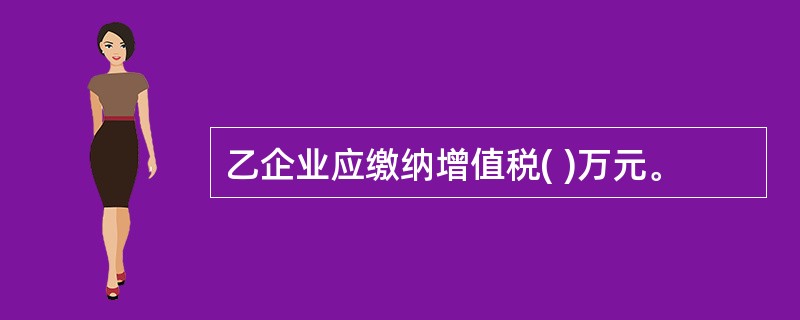 乙企业应缴纳增值税( )万元。